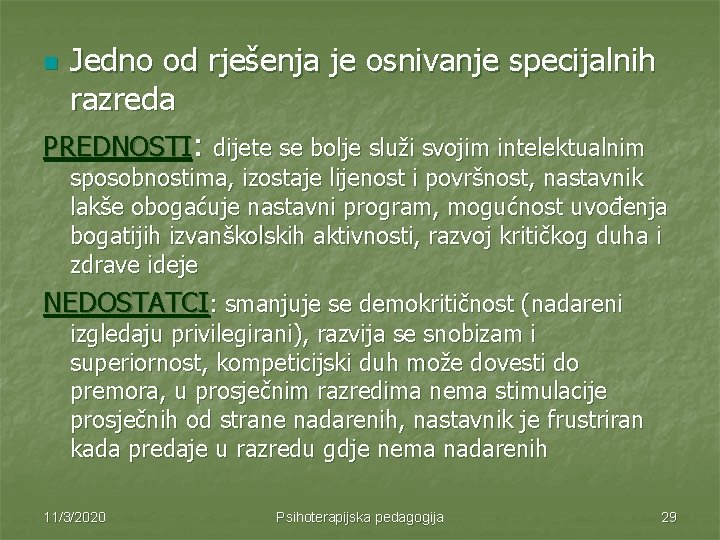 Jedno od rješenja je osnivanje specijalnih razreda

PREDNOSTI: dijete se bolje služi svojim intelektualnim sposobnostima, izostaje lijenost i površnost, nastavnik lakše obogaćuje nastavni program, mogućnost uvođenja bogatijih izvanškolskih aktivnosti, razvoj kritičkog duha i zdrave ideje

NEDOSTATCI: smanjuje se demokritičnost (nadareni izgledaju privilegirani), razvija se snobizam i superiornost, kompeticijski duh može dovesti do premora, u prosječnim razredima nema stimulacije prosječnih od strane nadarenih, nastavnik je frustriran kada predaje u razredu gdje nema nadarenih

11/3/2020 Psihoterapijska pedagogija 29